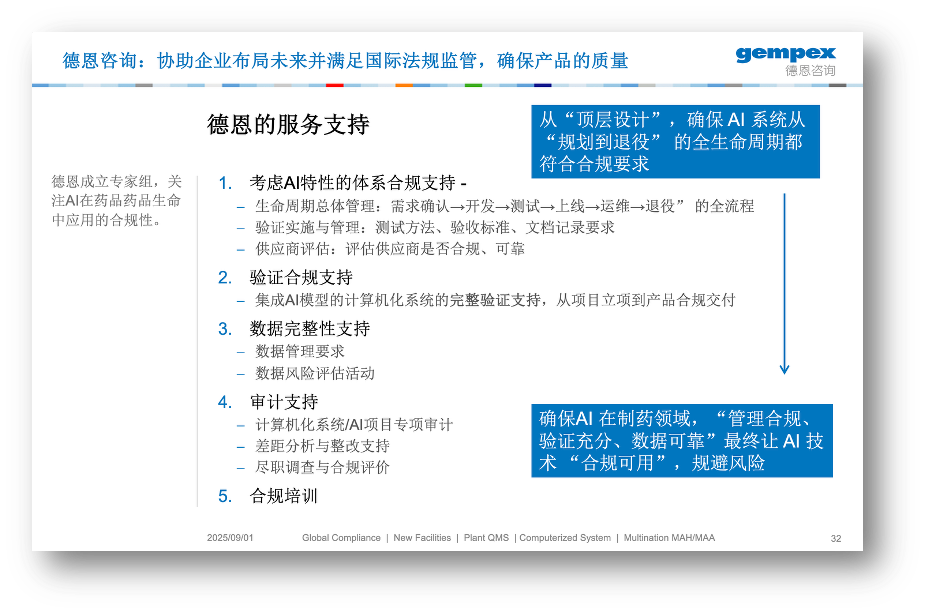 德恩咨询：协助企业布局未来并满足国际法规监管，确保产品的质量

gempex
德恩咨询

德恩的服务支持

从“顶层设计”，确保 AI 系统从“规划到退役” 的全生命周期都符合合规要求

德恩成立专家组，关注AI在药品药品生命中应用的合规性。

1. 考虑AI特性的体系合规支持 -
– 生命周期总体管理：需求确认→开发→测试→上线→运维→退役” 的全流程
– 验证实施与管理：测试方法、验收标准、文档记录要求
– 供应商评估：评估供应商是否合规、可靠

2. 验证合规支持
– 集成AI模型的计算机化系统的完整验证支持，从项目立项到产品合规交付

3. 数据完整性支持
– 数据管理要求
– 数据风险评估活动

4. 审计支持
– 计算机化系统/AI项目专项审计
– 差距分析与整改支持
– 尽职调查与合规评价

5. 合规培训

确保AI 在制药领域，“管理合规、验证充分、数据可靠”最终让 AI 技术 “合规可用”，规避风险

2025/09/01 Global Compliance | New Facilities | Plant QMS | Computerized System | Multination MAH/MAA 32